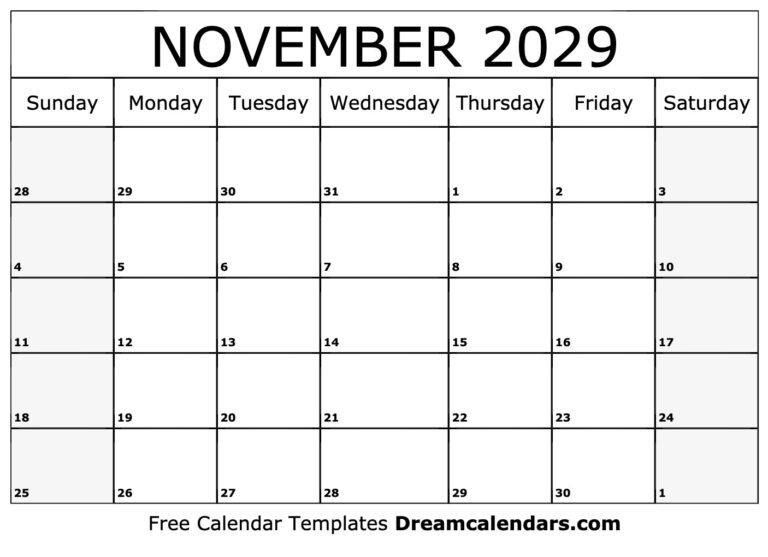 NOVEMBER 2029

| Sunday | Monday | Tuesday | Wednesday | Thursday | Friday | Saturday |
|---|---|---|---|---|---|---|
| 28 | 29 | 30 | 31 | 1 | 2 | 3 |
| 4 | 5 | 6 | 7 | 8 | 9 | 10 |
| 11 | 12 | 13 | 14 | 15 | 16 | 17 |
| 18 | 19 | 20 | 21 | 22 | 23 | 24 |
| 25 | 26 | 27 | 28 | 29 | 30 | 1 |

Free Calendar Templates Dreamcalendars.com